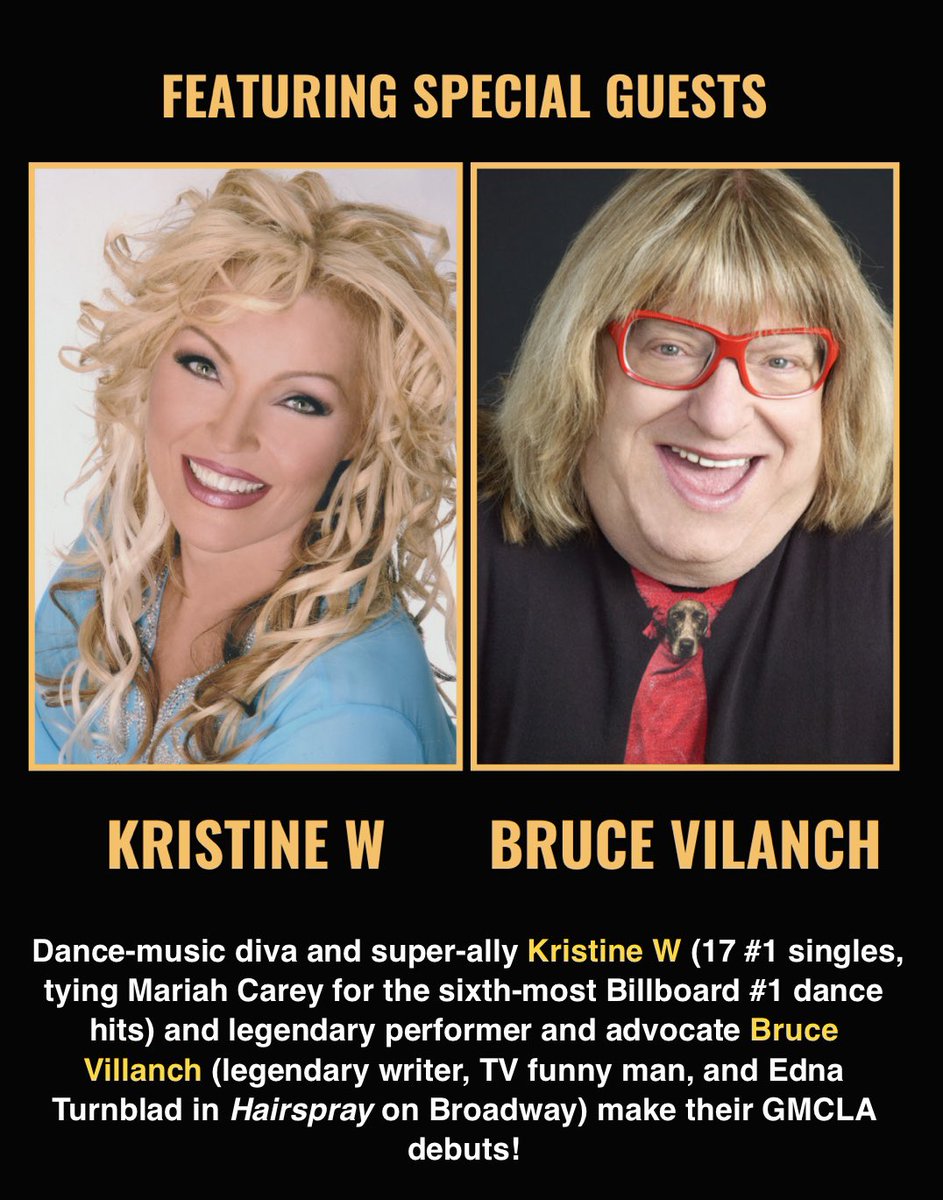 FEATURING SPECIAL GUESTS

KRISTINE W

BRUCE VILANCH

Dance-music diva and super-ally Kristine W (17 #1 singles, tying Mariah Carey for the sixth-most Billboard #1 dance hits) and legendary performer and advocate Bruce Villanch (legendary writer, TV funny man, and Edna Turnblad in Hairspray on Broadway) make their GMCLA debuts!